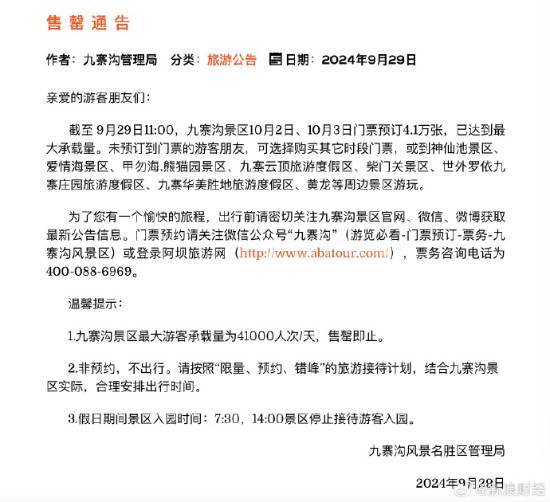 售罄通告

作者：九寨沟管理局　分类：旅游公告　日期：2024年9月29日

亲爱的游客朋友们：

截至 9月29日11:00，九寨沟景区10月2日、10月3日门票预订4.1万张，已达到最大承载量。未预订到门票的游客朋友，可选择购买其它时段门票，或到神仙池景区、爱情海景区、甲勿海.熊猫园景区、九寨云顶旅游度假区、柴门关景区、世外罗依九寨庄园旅游度假区、九寨华美胜地旅游度假区、黄龙等周边景区游玩。

为了您有一个愉快的旅程，出行前请密切关注九寨沟景区官网、微信、微博获取最新公告信息。门票预约请关注微信公众号“九寨沟”（游览必看-门票预订-票务-九寨沟风景区）或登录阿坝旅游网（http://www.abatour.com/），票务咨询电话为400-088-6969。

温馨提示：

1.九寨沟景区最大游客承载量为41000人次/天，售罄即止。

2.非预约，不出行。请按照“限量、预约、错峰”的旅游接待计划，结合九寨沟景区实际，合理安排出行时间。

3.假日期间景区入园时间：7:30，14:00景区停止接待游客入园。

九寨沟风景名胜区管理局

2024年9月28日

@新浪财经